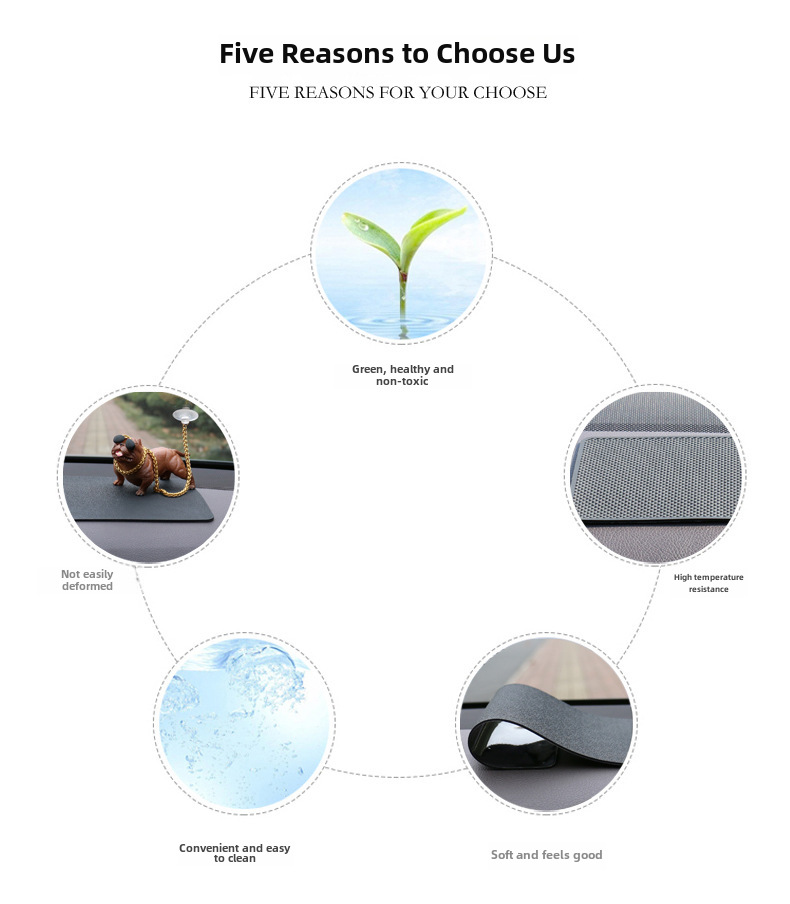 Five Reasons to Choose Us

FIVE REASONS FOR YOUR CHOOSE

Green, healthy and non-toxic

Not easily deformed

High temperature resistance

Convenient and easy to clean

Soft and feels good